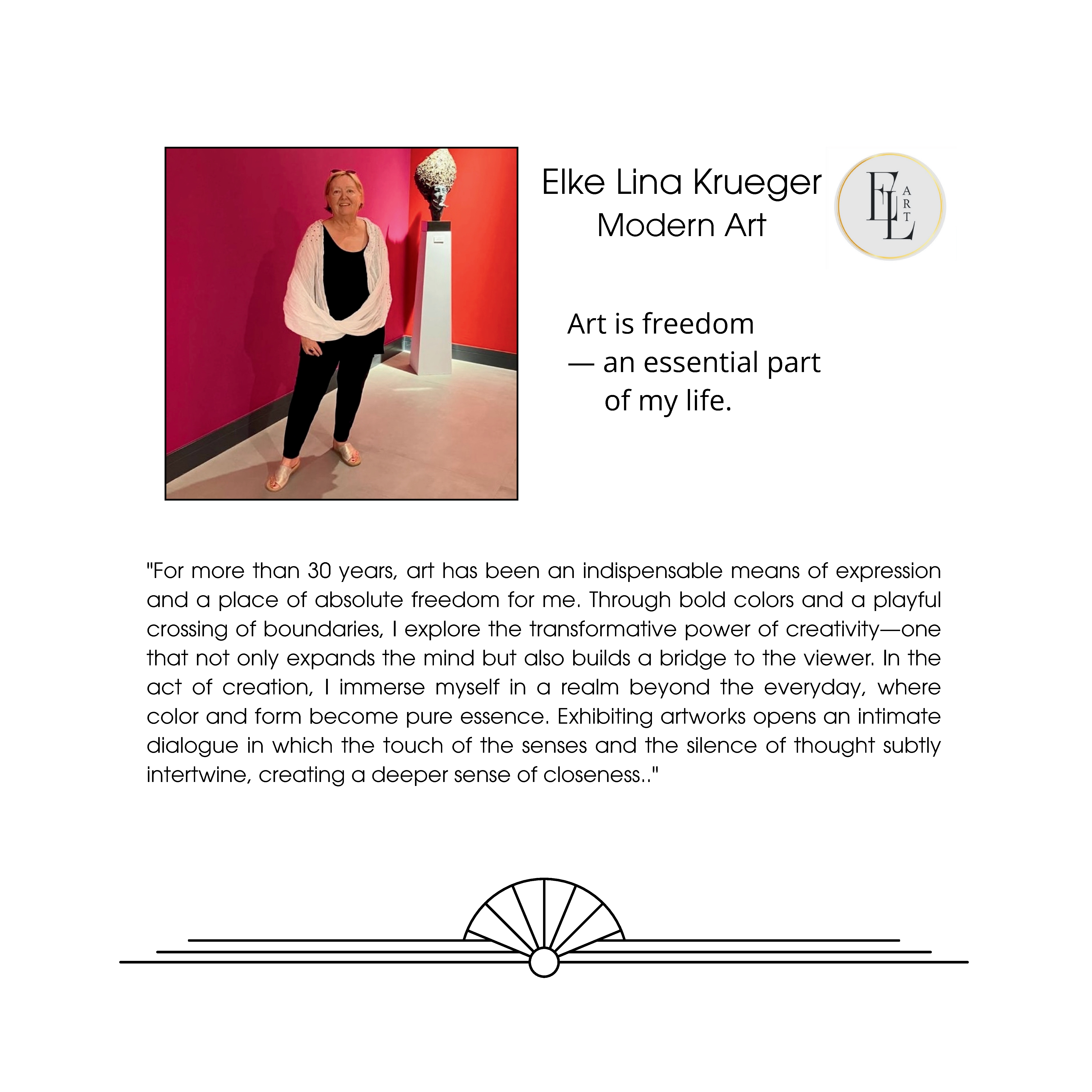 Elke Lina Krueger
Modern Art

EL ART

Art is freedom
— an essential part
of my life.

"For more than 30 years, art has been an indispensable means of expression and a place of absolute freedom for me. Through bold colors and a playful crossing of boundaries, I explore the transformative power of creativity—one that not only expands the mind but also builds a bridge to the viewer. In the act of creation, I immerse myself in a realm beyond the everyday, where color and form become pure essence. Exhibiting artworks opens an intimate dialogue in which the touch of the senses and the silence of thought subtly intertwine, creating a deeper sense of closeness.."